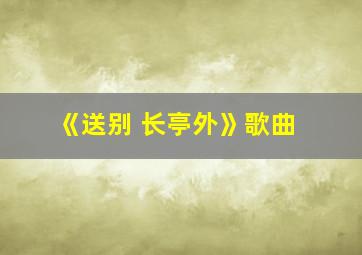 《送别 长亭外》歌曲